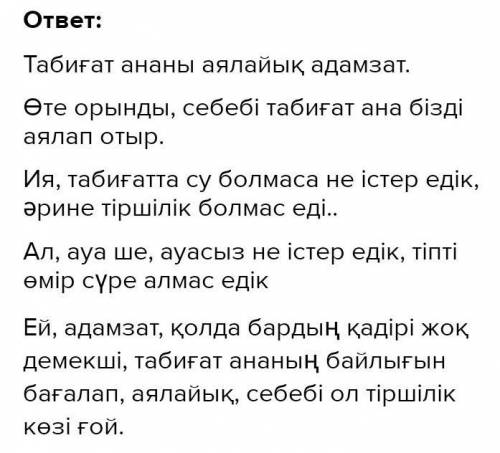 Ответ:

Табиғат ананы аялайық адамзат.

Өте орынды, себебі табиғат ана бізді аялап отыр.

Ия, табиғатта су болмаса не істер едік, әрине тіршілік болмас еді..

Ал, ауа ше, ауасыз не істер едік, тіпті өмір сүре алмас едік

Ей, адамзат, қолда бардың қадірі жоқ демекші, табиғат ананың байлығын бағалап, аялайық, себебі ол тіршілік көзі ғой.